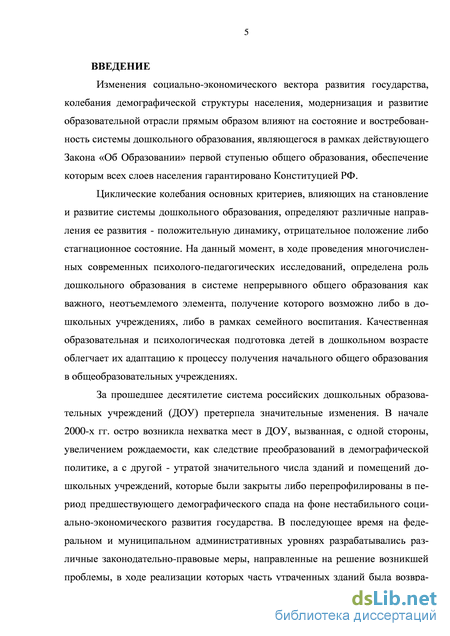 5

ВВЕДЕНИЕ

Изменения социально-экономического вектора развития государства, колебания демографической структуры населения, модернизация и развитие образовательной отрасли прямым образом влияют на состояние и востребованность системы дошкольного образования, являющегося в рамках действующего Закона «Об Образовании» первой ступенью общего образования, обеспечение которым всех слоев населения гарантировано Конституцией РФ.

Циклические колебания основных критериев, влияющих на становление и развитие системы дошкольного образования, определяют различные направления ее развития - положительную динамику, отрицательное положение либо стагнационное состояние. На данный момент, в ходе проведения многочисленных современных психолого-педагогических исследований, определена роль дошкольного образования в системе непрерывного общего образования как важного, неотъемлемого элемента, получение которого возможно либо в дошкольных учреждениях, либо в рамках семейного воспитания. Качественная образовательная и психологическая подготовка детей в дошкольном возрасте облегчает их адаптацию к процессу получения начального общего образования в общеобразовательных учреждениях.

За прошедшее десятилетие система российских дошкольных образовательных учреждений (ДОУ) претерпела значительные изменения. В начале 2000-х гг. остро возникла нехватка мест в ДОУ, вызванная, с одной стороны, увеличением рождаемости, как следствие преобразований в демографической политике, а с другой - утратой значительного числа зданий и помещений дошкольных учреждений, которые были закрыты либо перепрофилированы в период предшествующего демографического спада на фоне нестабильного социально-экономического развития государства. В последующее время на федеральном и муниципальном административных уровнях разрабатывались различные законодательно-правовые меры, направленные на решение возникшей проблемы, в ходе реализации которых часть утраченных зданий была возвра-

dsLib.net
библиотека диссертаций